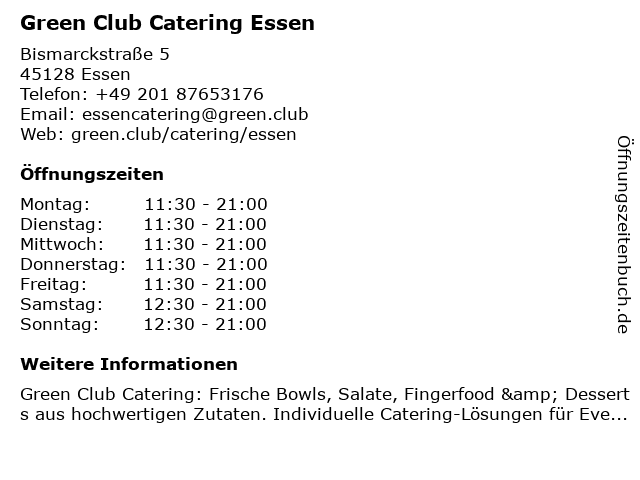 Green Club Catering Essen

Bismarckstraße 5
45128 Essen
Telefon: +49 201 87653176
Email: essencatering@green.club
Web: green.club/catering/essen

Öffnungszeiten

Montag: 11:30 - 21:00
Dienstag: 11:30 - 21:00
Mittwoch: 11:30 - 21:00
Donnerstag: 11:30 - 21:00
Freitag: 11:30 - 21:00
Samstag: 12:30 - 21:00
Sonntag: 12:30 - 21:00

Weitere Informationen

Green Club Catering: Frische Bowls, Salate, Fingerfood &amp; Desserts aus hochwertigen Zutaten. Individuelle Catering-Lösungen für Eve...

Öffnungszeitenbuch.de